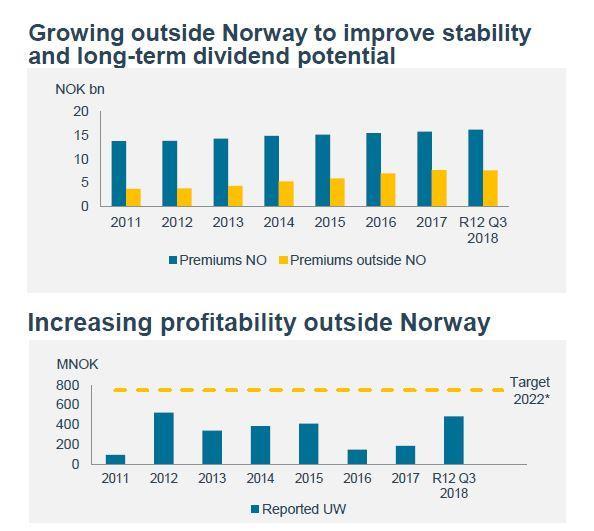 Growing outside Norway to improve stability and long-term dividend potential

NOK bn

20
15
10
5
0

2011 2012 2013 2014 2015 2016 2017 R12 Q3 2018

Premiums NO Premiums outside NO

Increasing profitability outside Norway

MNOK

800
600
400
200
0

Target 2022*

2011 2012 2013 2014 2015 2016 2017 R12 Q3 2018

Reported UW